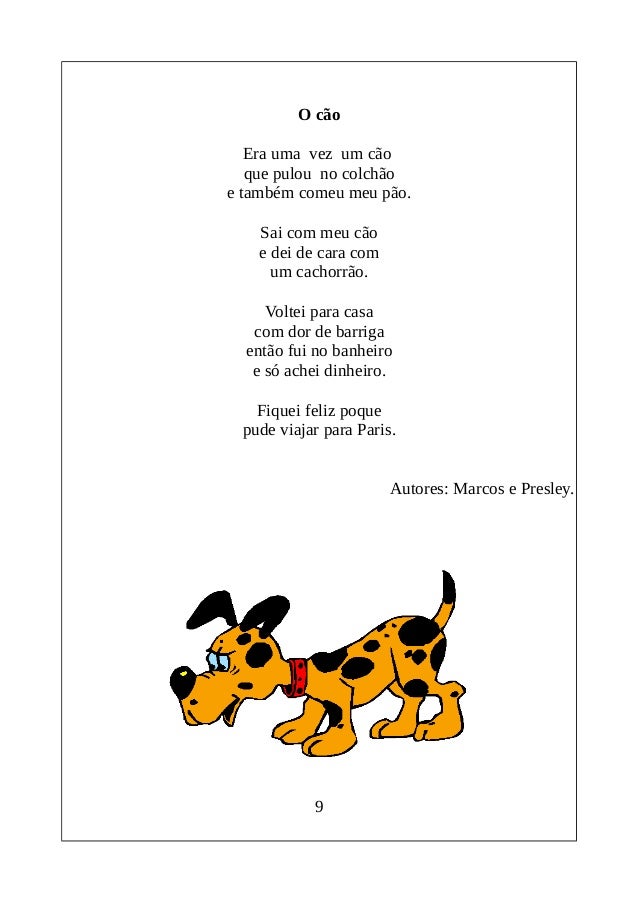 O cão

Era uma vez um cão
que pulou no colchão
e também comeu meu pão.

Sai com meu cão
e dei de cara com
um cachorrão.

Voltei para casa
com dor de barriga
então fui no banheiro
e só achei dinheiro.

Fiquei feliz poque
pude viajar para Paris.

Autores: Marcos e Presley.

9